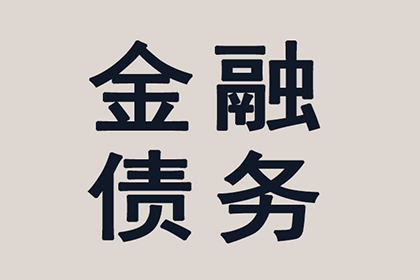 金融
债务